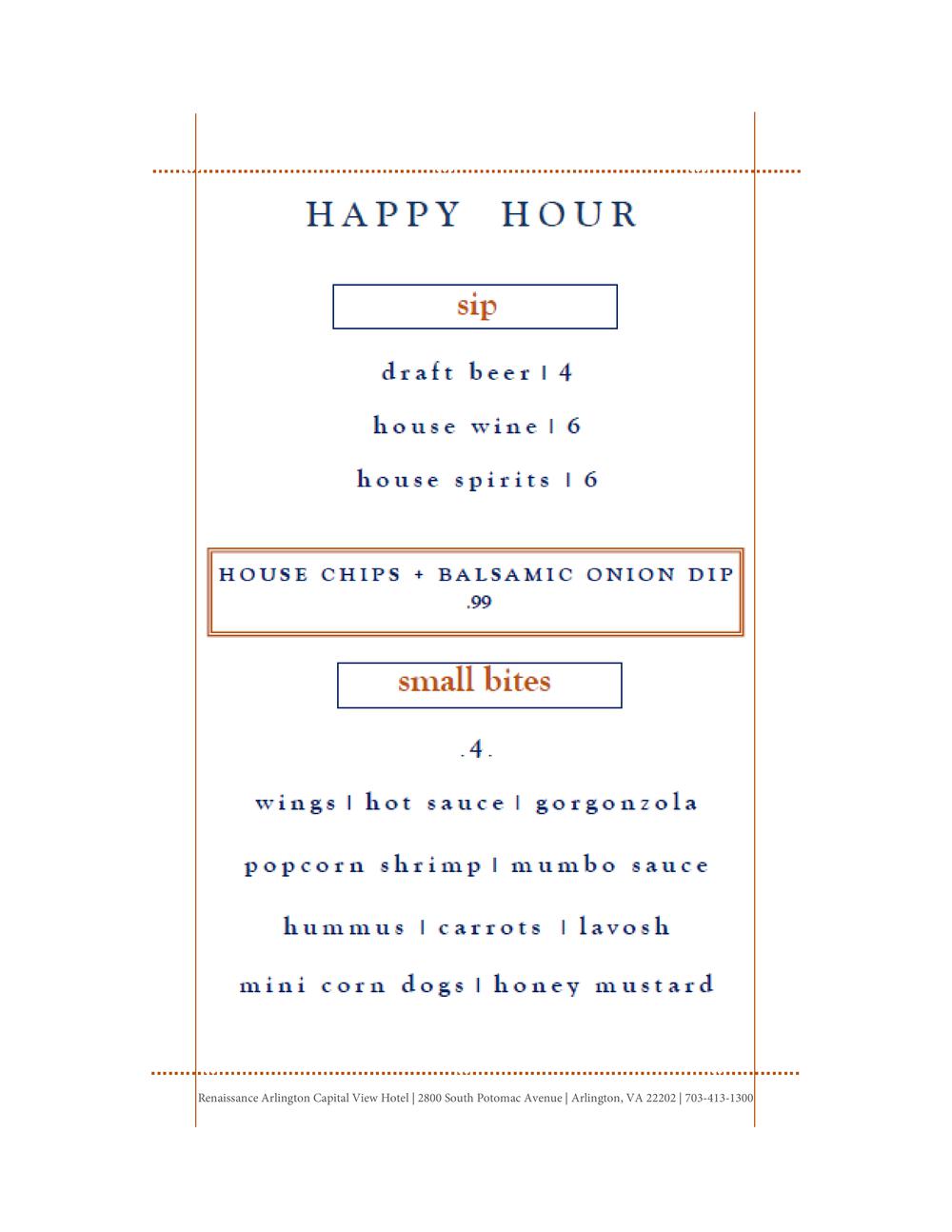 HAPPY HOUR

sip

draft beer | 4

house wine | 6

house spirits | 6

HOUSE CHIPS + BALSAMIC ONION DIP
.99

small bites

. 4 .

wings | hot sauce | gorgonzola

popcorn shrimp | mumbo sauce

hummus | carrots | lavosh

mini corn dogs | honey mustard

Renaissance Arlington Capital View Hotel | 2800 South Potomac Avenue | Arlington, VA 22202 | 703-413-1300